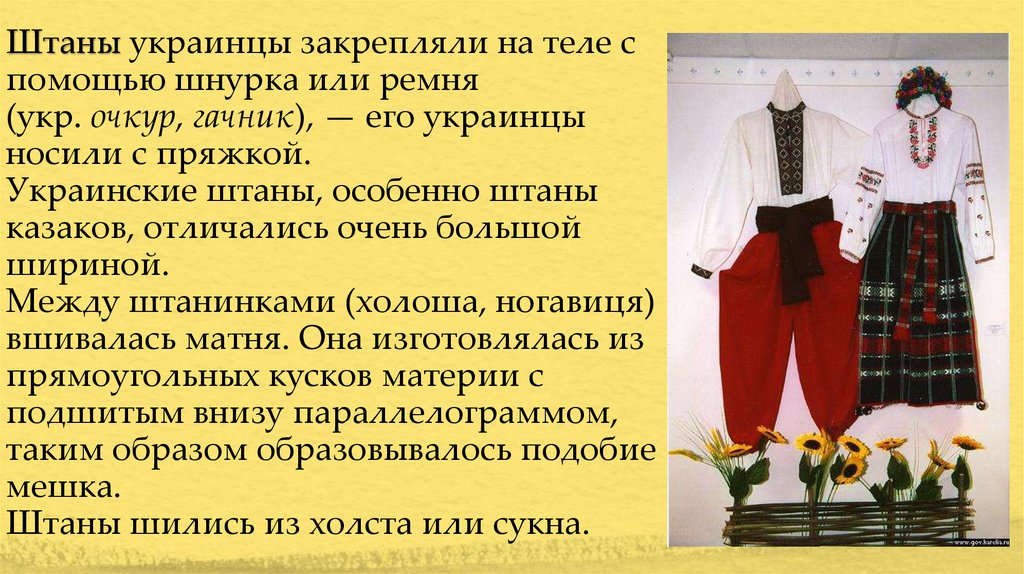 Штаны украинцы закрепляли на теле с помощью шнурка или ремня (укр. очкур, гачник), — его украинцы носили с пряжкой.
Украинские штаны, особенно штаны казаков, отличались очень большой шириной.
Между штанинками (холоша, ногавиця) вшивалась матня. Она изготовлялась из прямоугольных кусков материи с подшитым внизу параллелограммом, таким образом образовывалось подобие мешка.
Штаны шились из холста или сукна.

www.gov.karelia.ru